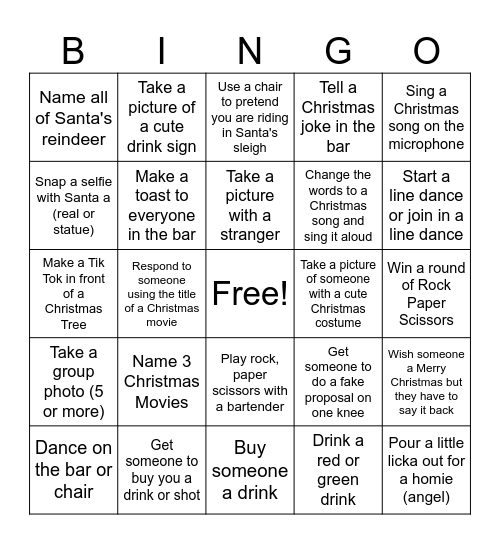 | B | I | N | G | O |
|---|---|---|---|---|
| Name all of Santa's reindeer | Take a picture of a cute drink sign | Use a chair to pretend you are riding in Santa's sleigh | Tell a Christmas joke in the bar | Sing a Christmas song on the microphone |
| Snap a selfie with Santa a (real or statue) | Make a toast to everyone in the bar | Take a picture with a stranger | Change the words to a Christmas song and sing it aloud | Start a line dance or join in a line dance |
| Make a Tik Tok in front of a Christmas Tree | Respond to someone using the title of a Christmas movie | Free! | Take a picture of someone with a cute Christmas costume | Win a round of Rock Paper Scissors |
| Take a group photo (5 or more) | Name 3 Christmas Movies | Play rock, paper scissors with a bartender | Get someone to do a fake proposal on one knee | Wish someone a Merry Christmas but they have to say it back |
| Dance on the bar or chair | Get someone to buy you a drink or shot | Buy someone a drink | Drink a red or green drink | Pour a little licka out for a homie (angel) |